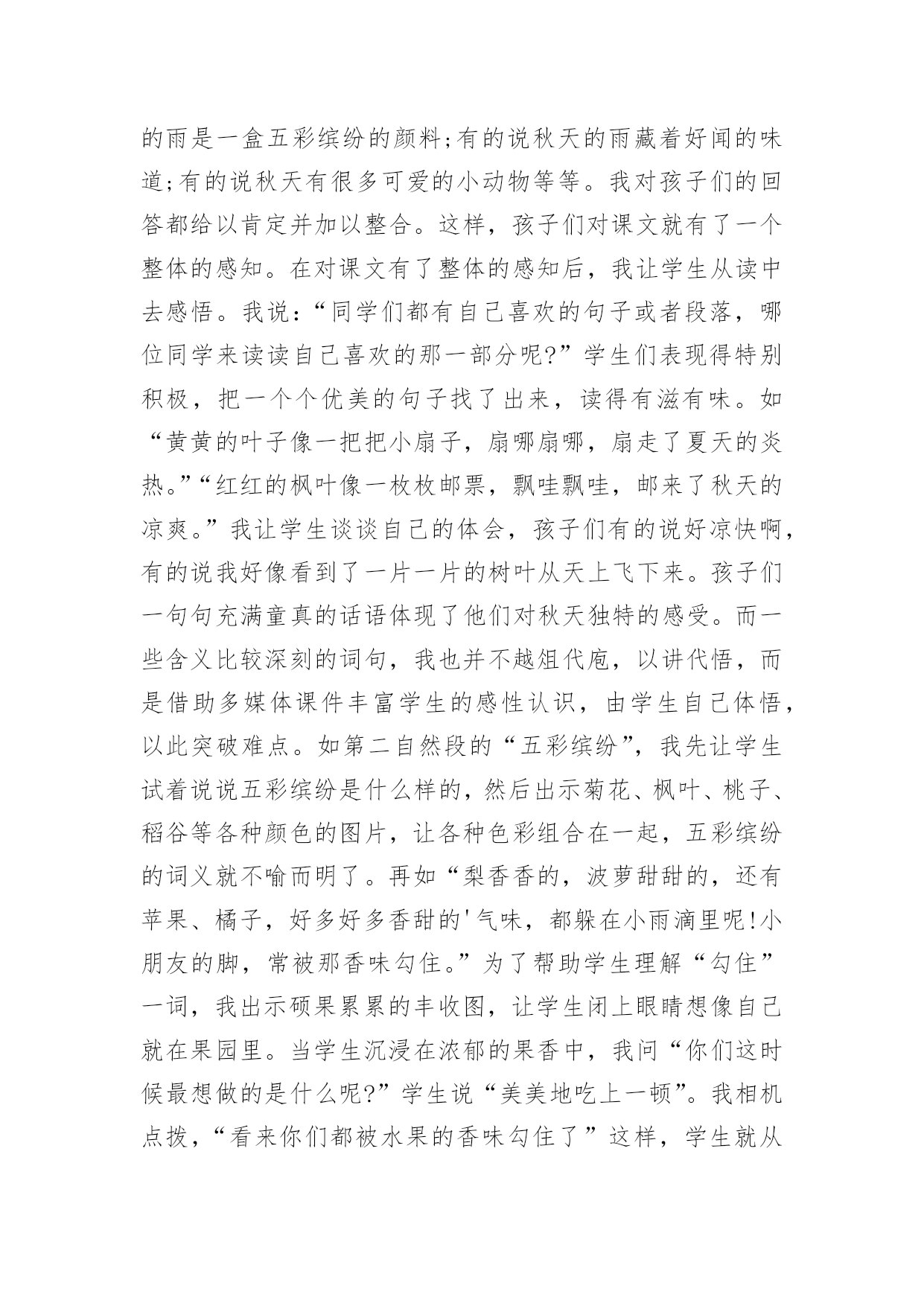 的雨是一盒五彩缤纷的颜料;有的说秋天的雨藏着好闻的味道;有的说秋天有很多可爱的小动物等等。我对孩子们的回答都给以肯定并加以整合。这样，孩子们对课文就有了一个整体的感知。在对课文有了整体的感知后，我让学生从读中去感悟。我说:“同学们都有自己喜欢的句子或者段落，哪位同学来读读自己喜欢的那一部分呢?”学生们表现得特别积极，把一个个优美的句子找了出来，读得有滋有味。如“黄黄的叶子像一把把小扇子，扇哪扇哪，扇走了夏天的炎热。”“红红的枫叶像一枚枚邮票，飘哇飘哇，邮来了秋天的凉爽。”我让学生谈谈自己的体会，孩子们有的说好凉快啊，有的说我好像看到了一片一片的树叶从天上飞下来。孩子们一句句充满童真的话语体现了他们对秋天独特的感受。而一些含义比较深刻的词句，我也并不越俎代庖，以讲代悟，而是借助多媒体课件丰富学生的感性认识，由学生自己体悟，以此突破难点。如第二自然段的“五彩缤纷”，我先让学生试着说说五彩缤纷是什么样的，然后出示菊花、枫叶、桃子、稻谷等各种颜色的图片，让各种色彩组合在一起，五彩缤纷的词义就不喻而明了。再如“梨香香的，波萝甜甜的，还有苹果、橘子，好多好多香甜的'气味，都躲在小雨滴里呢!小朋友的脚，常被那香味勾住。”为了帮助学生理解“勾住”一词，我出示硕果累累的丰收图，让学生闭上眼睛想像自己就在果园里。当学生沉浸在浓郁的果香中，我问“你们这时候最想做的是什么呢?”学生说“美美地吃上一顿”。我相机点拨，“看来你们都被水果的香味勾住了”这样，学生就从